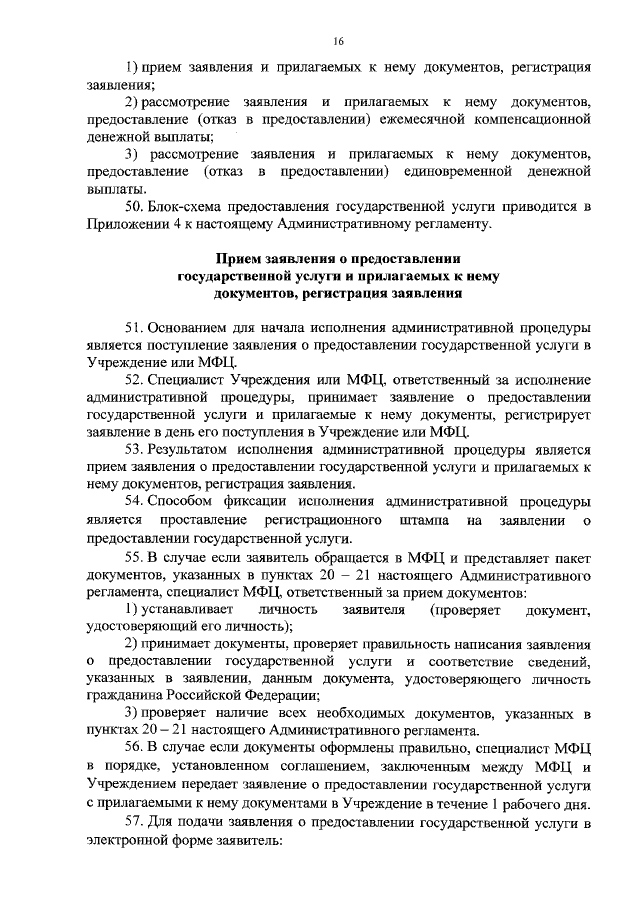 16

1) прием заявления и прилагаемых к нему документов, регистрация заявления;

2) рассмотрение заявления и прилагаемых к нему документов, предоставление (отказ в предоставлении) ежемесячной компенсационной денежной выплаты;

3) рассмотрение заявления и прилагаемых к нему документов, предоставление (отказ в предоставлении) единовременной денежной выплаты.

50. Блок-схема предоставления государственной услуги приводится в Приложении 4 к настоящему Административному регламенту.

Прием заявления о предоставлении государственной услуги и прилагаемых к нему документов, регистрация заявления

51. Основанием для начала исполнения административной процедуры является поступление заявления о предоставлении государственной услуги в Учреждение или МФЦ.

52. Специалист Учреждения или МФЦ, ответственный за исполнение административной процедуры, принимает заявление о предоставлении государственной услуги и прилагаемые к нему документы, регистрирует заявление в день его поступления в Учреждение или МФЦ.

53. Результатом исполнения административной процедуры является прием заявления о предоставлении государственной услуги и прилагаемых к нему документов, регистрация заявления.

54. Способом фиксации исполнения административной процедуры является проставление регистрационного штампа на заявлении о предоставлении государственной услуги.

55. В случае если заявитель обращается в МФЦ и представляет пакет документов, указанных в пунктах 20 – 21 настоящего Административного регламента, специалист МФЦ, ответственный за прием документов:

1) устанавливает личность заявителя (проверяет документ, удостоверяющий его личность);

2) принимает документы, проверяет правильность написания заявления о предоставлении государственной услуги и соответствие сведений, указанных в заявлении, данным документа, удостоверяющего личность гражданина Российской Федерации;

3) проверяет наличие всех необходимых документов, указанных в пунктах 20 – 21 настоящего Административного регламента.

56. В случае если документы оформлены правильно, специалист МФЦ в порядке, установленном соглашением, заключенным между МФЦ и Учреждением передает заявление о предоставлении государственной услуги с прилагаемыми к нему документами в Учреждение в течение 1 рабочего дня.

57. Для подачи заявления о предоставлении государственной услуги в электронной форме заявитель: